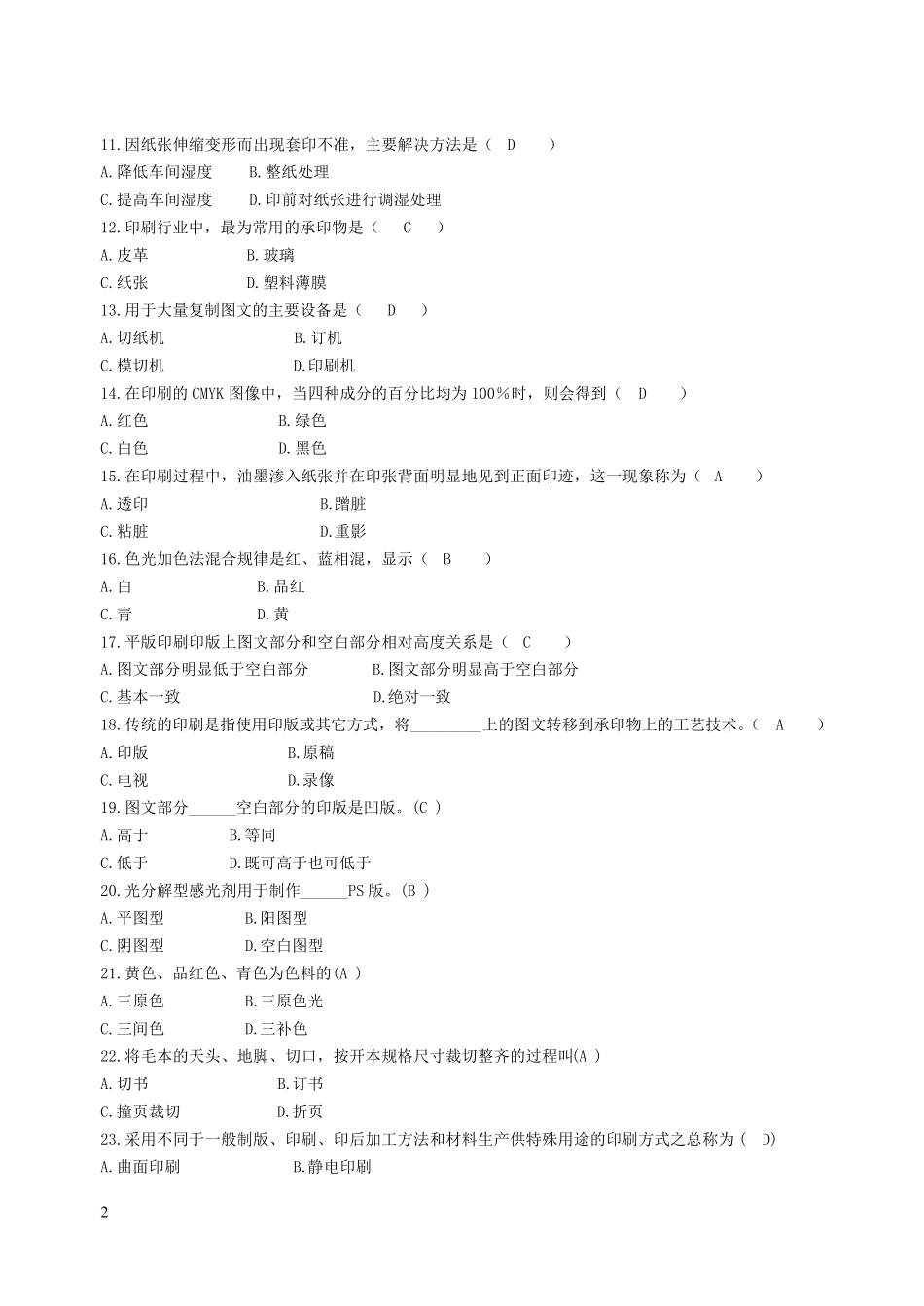 11.因纸张伸缩变形而出现套印不准，主要解决方法是（ D ）
A.降低车间湿度 B.整纸处理
C.提高车间湿度 D.印前对纸张进行调湿处理
12.印刷行业中，最为常用的承印物是（ C ）
A.皮革 B.玻璃
C.纸张 D.塑料薄膜
13.用于大量复制图文的主要设备是（ D ）
A.切纸机 B.订机
C.模切机 D.印刷机
14.在印刷的 CMYK 图像中，当四种成分的百分比均为 100%时，则会得到（ D ）
A.红色 B.绿色
C.白色 D.黑色
15.在印刷过程中，油墨渗入纸张并在印张背面明显地见到正面印迹，这一现象称为（ A ）
A.透印 B.蹭脏
C.粘脏 D.重影
16.色光加色法混合规律是红、蓝相混，显示（ B ）
A.白 B.品红
C.青 D.黄
17.平版印刷印版上图文部分和空白部分相对高度关系是（ C ）
A.图文部分明显低于空白部分 B.图文部分明显高于空白部分
C.基本一致 D.绝对一致
18.传统的印刷是指使用印版或其它方式，将_________上的图文转移到承印物上的工艺技术。（ A ）
A.印版 B.原稿
C.电视 D.录像
19.图文部分______空白部分的印版是凹版。(C )
A.高于 B.等同
C.低于 D.既可高于也可低于
20.光分解型感光剂用于制作______PS 版。(B )
A.平图型 B.阳图型
C.阴图型 D.空白图型
21.黄色、品红色、青色为色料的(A )
A.三原色 B.三原色光
C.三间色 D.三补色
22.将毛本的天头、地脚、切口，按开本规格尺寸裁切整齐的过程叫(A )
A.切书 B.订书
C.撞页裁切 D.折页
23.采用不同于一般制版、印刷、印后加工方法和材料生产供特殊用途的印刷方式之总称为（ D)
A.曲面印刷 B.静电印刷

2